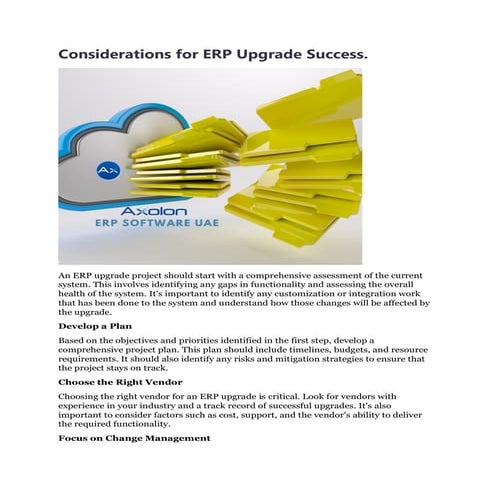 Considerations for ERP Upgrade Success.

Ax

Axolon

ERP SOFTWARE UAE

An ERP upgrade project should start with a comprehensive assessment of the current system. This involves identifying any gaps in functionality and assessing the overall health of the system. It's important to identify any customization or integration work that has been done to the system and understand how those changes will be affected by the upgrade.

Develop a Plan

Based on the objectives and priorities identified in the first step, develop a comprehensive project plan. This plan should include timelines, budgets, and resource requirements. It should also identify any risks and mitigation strategies to ensure that the project stays on track.

Choose the Right Vendor

Choosing the right vendor for an ERP upgrade is critical. Look for vendors with experience in your industry and a track record of successful upgrades. It's also important to consider factors such as cost, support, and the vendor's ability to deliver the required functionality.

Focus on Change Management